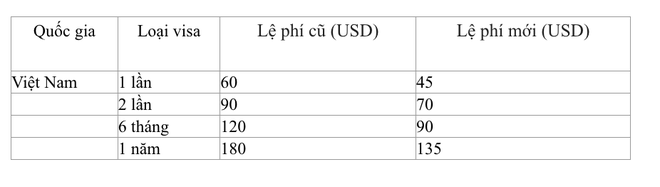 | Quốc gia | Loại visa | Lệ phí cũ (USD) | Lệ phí mới (USD) |
|---|---|---|---|
| Việt Nam | 1 lần | 60 | 45 |
| | 2 lần | 90 | 70 |
| | 6 tháng | 120 | 90 |
| | 1 năm | 180 | 135 |